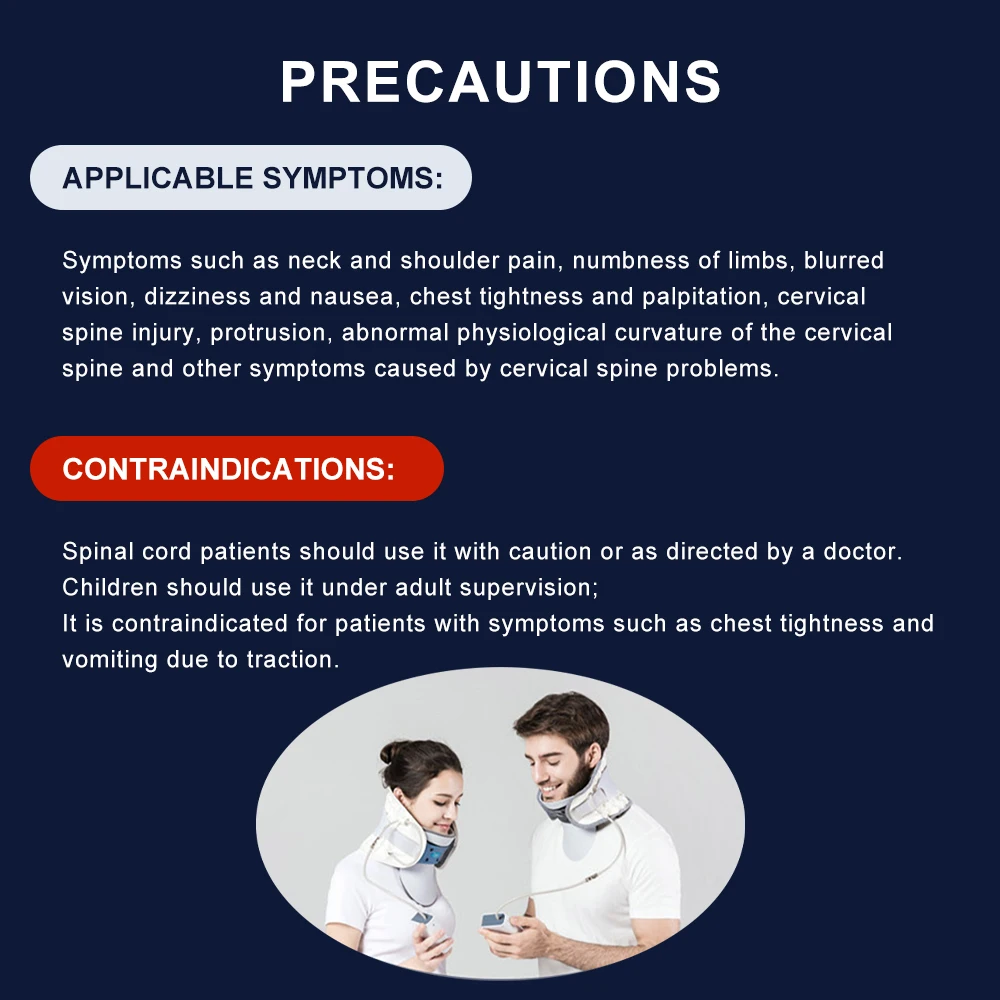 PRECAUTIONS

APPLICABLE SYMPTOMS:

Symptoms such as neck and shoulder pain, numbness of limbs, blurred vision, dizziness and nausea, chest tightness and palpitation, cervical spine injury, protrusion, abnormal physiological curvature of the cervical spine and other symptoms caused by cervical spine problems.

CONTRAINDICATIONS:

Spinal cord patients should use it with caution or as directed by a doctor.
Children should use it under adult supervision;
It is contraindicated for patients with symptoms such as chest tightness and vomiting due to traction.